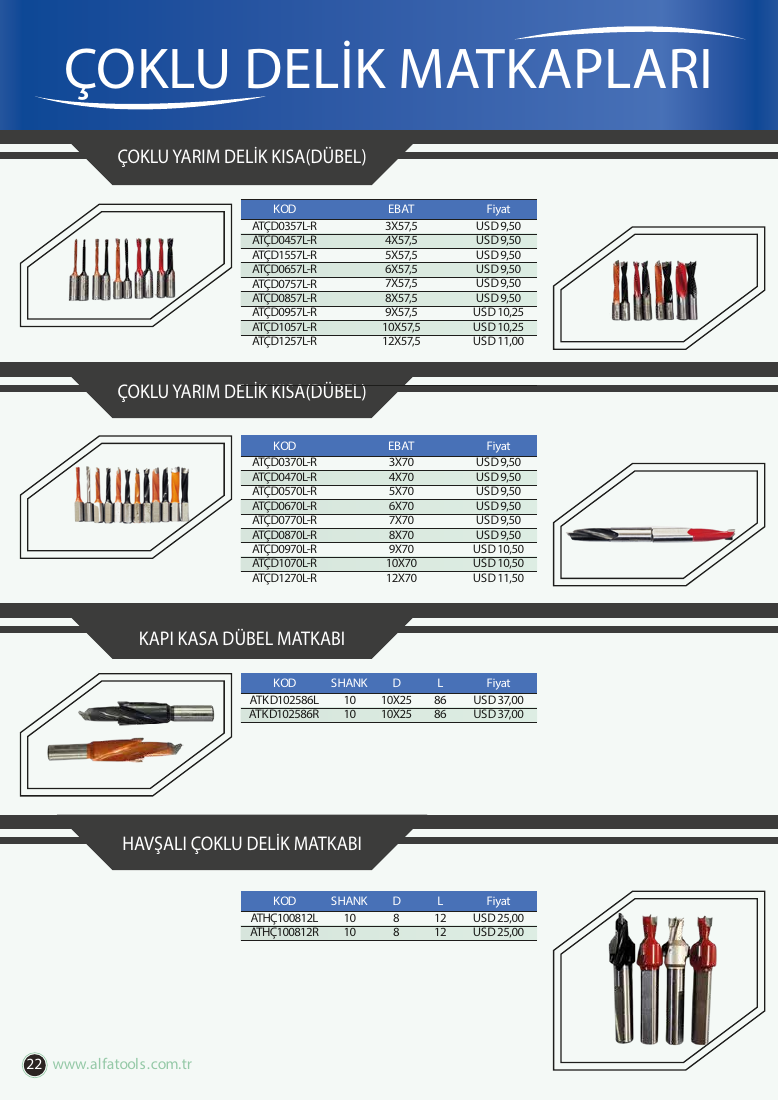 ÇOKLU DELİK MATKAPLARI

ÇOKLU YARIM DELİK KISA(DÜBEL)

| KOD | EBAT | Fiyat |
|---|---|---|
| ATÇD0357L-R | 3X57,5 | USD 9,50 |
| ATÇD0457L-R | 4X57,5 | USD 9,50 |
| ATÇD1557L-R | 5X57,5 | USD 9,50 |
| ATÇD0657L-R | 6X57,5 | USD 9,50 |
| ATÇD0757L-R | 7X57,5 | USD 9,50 |
| ATÇD0857L-R | 8X57,5 | USD 9,50 |
| ATÇD0957L-R | 9X57,5 | USD 10,25 |
| ATÇD1057L-R | 10X57,5 | USD 10,25 |
| ATÇD1257L-R | 12X57,5 | USD 11,00 |

ÇOKLU YARIM DELİK KISA(DÜBEL)

| KOD | EBAT | Fiyat |
|---|---|---|
| ATÇD0370L-R | 3X70 | USD 9,50 |
| ATÇD0470L-R | 4X70 | USD 9,50 |
| ATÇD0570L-R | 5X70 | USD 9,50 |
| ATÇD0670L-R | 6X70 | USD 9,50 |
| ATÇD0770L-R | 7X70 | USD 9,50 |
| ATÇD0870L-R | 8X70 | USD 9,50 |
| ATÇD0970L-R | 9X70 | USD 10,50 |
| ATÇD1070L-R | 10X70 | USD 10,50 |
| ATÇD1270L-R | 12X70 | USD 11,50 |

KAPI KASA DÜBEL MATKABI

| KOD | SHANK | D | L | Fiyat |
|---|---|---|---|---|
| ATKD102586L | 10 | 10X25 | 86 | USD 37,00 |
| ATKD102586R | 10 | 10X25 | 86 | USD 37,00 |

HAVŞALI ÇOKLU DELİK MATKABI

| KOD | SHANK | D | L | Fiyat |
|---|---|---|---|---|
| ATHÇ100812L | 10 | 8 | 12 | USD 25,00 |
| ATHÇ100812R | 10 | 8 | 12 | USD 25,00 |

22 www.alfatools.com.tr